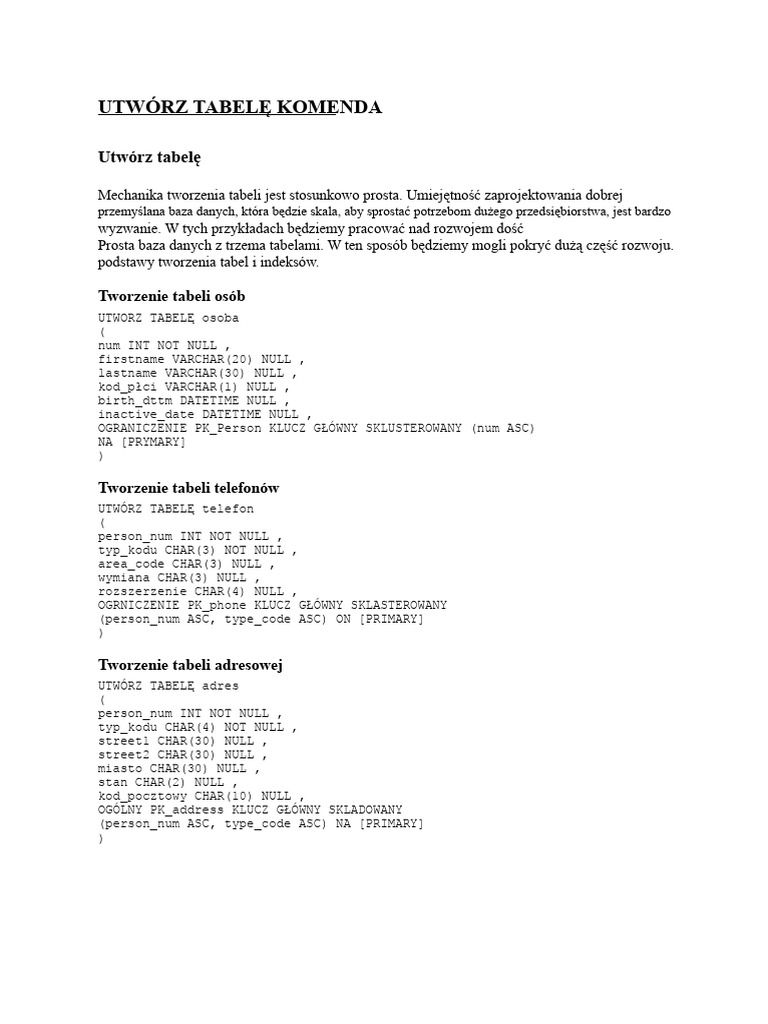 UTWÓRZ TABELĘ KOMENDA

Utwórz tabelę

Mechanika tworzenia tabeli jest stosunkowo prosta. Umiejętność zaprojektowania dobrej przemyślana baza danych, która będzie skala, aby sprostać potrzebom dużego przedsiębiorstwa, jest bardzo wyzwanie. W tych przykładach będziemy pracować nad rozwojem dość
Prosta baza danych z trzema tabelami. W ten sposób będziemy mogli pokryć dużą część rozwoju. podstawy tworzenia tabel i indeksów.

Tworzenie tabeli osób

UTWORZ TABELĘ osoba
(
num INT NOT NULL ,
firstname VARCHAR(20) NULL ,
lastname VARCHAR(30) NULL ,
kod_płci VARCHAR(1) NULL ,
birth_dttm DATETIME NULL ,
inactive_date DATETIME NULL ,
OGRANICZENIE PK_Person KLUCZ GŁÓWNY SKLUSTEROWANY (num ASC)
NA [PRYMARY]
)

Tworzenie tabeli telefonów

UTWÓRZ TABELĘ telefon
(
person_num INT NOT NULL ,
typ_kodu CHAR(3) NOT NULL ,
area_code CHAR(3) NULL ,
wymiana CHAR(3) NULL ,
rozszerzenie CHAR(4) NULL ,
OGRNICZENIE PK_phone KLUCZ GŁÓWNY SKLASTEROWANY
(person_num ASC, type_code ASC) ON [PRIMARY]
)

Tworzenie tabeli adresowej

UTWÓRZ TABELĘ adres
(
person_num INT NOT NULL ,
typ_kodu CHAR(4) NOT NULL ,
street1 CHAR(30) NULL ,
street2 CHAR(30) NULL ,
miasto CHAR(30) NULL ,
stan CHAR(2) NULL ,
kod_pocztowy CHAR(10) NULL ,
OGÓLNY PK_address KLUCZ GŁÓWNY SKLADOWANY
(person_num ASC, type_code ASC) NA [PRIMARY]
)